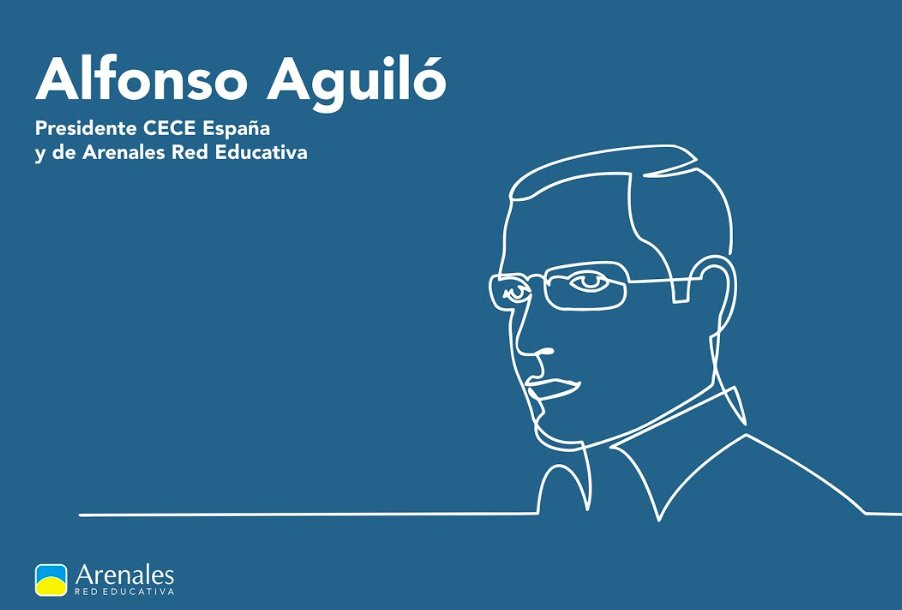 Alfonso Aguiló

Presidente CECE España
y de Arenales Red Educativa

Arenales
RED EDUCATIVA